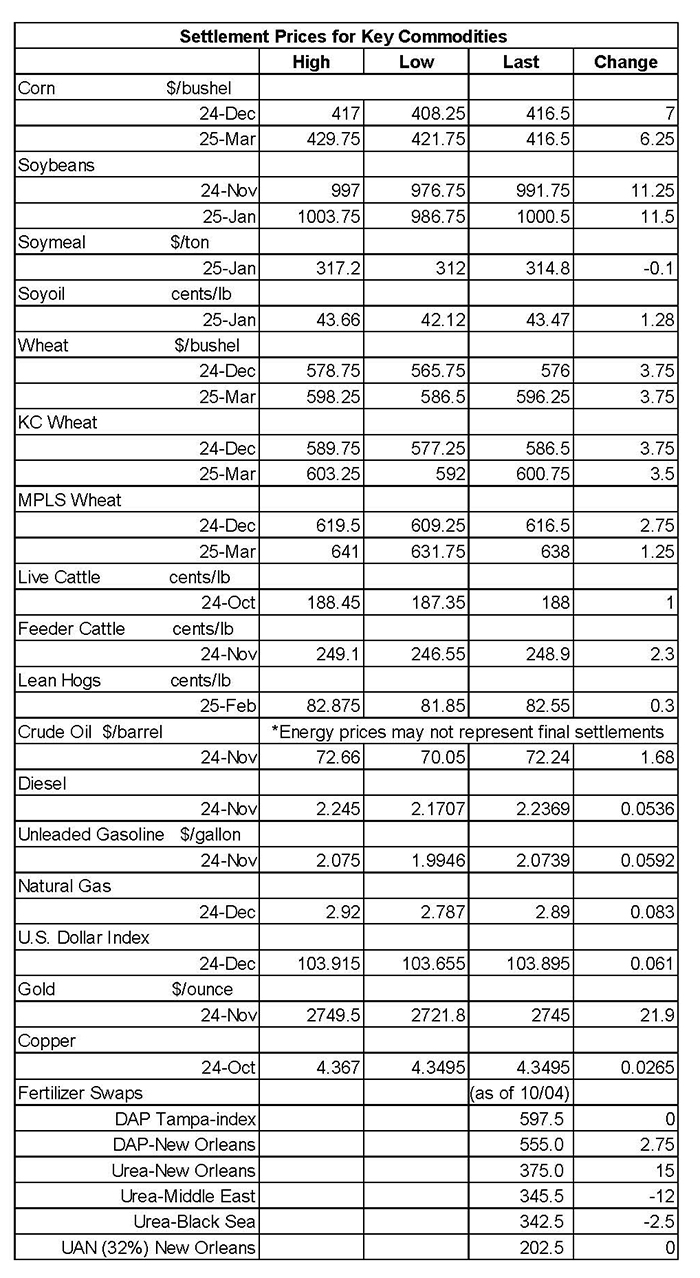 | Settlement Prices for Key Commodities | | | | |
|---|---|---|---|---|
| | High | Low | Last | Change |
| Corn $/bushel | | | | |
| 24-Dec | 417 | 408.25 | 416.5 | 7 |
| 25-Mar | 429.75 | 421.75 | 416.5 | 6.25 |
| Soybeans | | | | |
| 24-Nov | 997 | 976.75 | 991.75 | 11.25 |
| 25-Jan | 1003.75 | 986.75 | 1000.5 | 11.5 |
| Soymeal $/ton | | | | |
| 25-Jan | 317.2 | 312 | 314.8 | -0.1 |
| Soyoil cents/lb | | | | |
| 25-Jan | 43.66 | 42.12 | 43.47 | 1.28 |
| Wheat $/bushel | | | | |
| 24-Dec | 578.75 | 565.75 | 576 | 3.75 |
| 25-Mar | 598.25 | 586.5 | 596.25 | 3.75 |
| KC Wheat | | | | |
| 24-Dec | 589.75 | 577.25 | 586.5 | 3.75 |
| 25-Mar | 603.25 | 592 | 600.75 | 3.5 |
| MPLS Wheat | | | | |
| 24-Dec | 619.5 | 609.25 | 616.5 | 2.75 |
| 25-Mar | 641 | 631.75 | 638 | 1.25 |
| Live Cattle cents/lb | | | | |
| 24-Oct | 188.45 | 187.35 | 188 | 1 |
| Feeder Cattle cents/lb | | | | |
| 24-Nov | 249.1 | 246.55 | 248.9 | 2.3 |
| Lean Hogs cents/lb | | | | |
| 25-Feb | 82.875 | 81.85 | 82.55 | 0.3 |
| Crude Oil $/barrel | *Energy prices may not represent final settlements | | | |
| 24-Nov | 72.66 | 70.05 | 72.24 | 1.68 |
| Diesel | | | | |
| 24-Nov | 2.245 | 2.1707 | 2.2369 | 0.0536 |
| Unleaded Gasoline $/gallon | | | | |
| 24-Nov | 2.075 | 1.9946 | 2.0739 | 0.0592 |
| Natural Gas | | | | |
| 24-Dec | 2.92 | 2.787 | 2.89 | 0.083 |
| U.S. Dollar Index | | | | |
| 24-Dec | 103.915 | 103.655 | 103.895 | 0.061 |
| Gold $/ounce | | | | |
| 24-Nov | 2749.5 | 2721.8 | 2745 | 21.9 |
| Copper | | | | |
| 24-Oct | 4.367 | 4.3495 | 4.3495 | 0.0265 |
| Fertilizer Swaps | | | (as of 10/04) | |
| DAP Tampa-index | | | 597.5 | 0 |
| DAP-New Orleans | | | 555.0 | 2.75 |
| Urea-New Orleans | | | 375.0 | 15 |
| Urea-Middle East | | | 345.5 | -12 |
| Urea-Black Sea | | | 342.5 | -2.5 |
| UAN (32%) New Orleans | | | 202.5 | 0 |